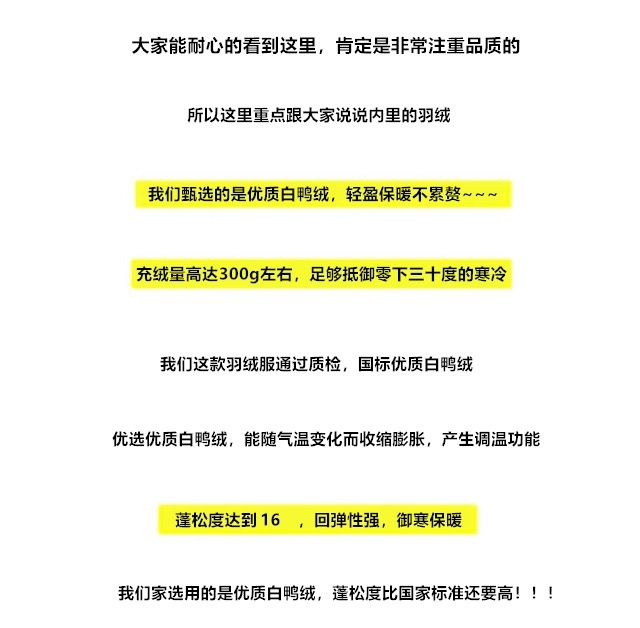 大家能耐心的看到这里，肯定是非常注重品质的

所以这里重点跟大家说说内里的羽绒

我们甄选的是优质白鸭绒，轻盈保暖不累赘~~~

充绒量高达300g左右，足够抵御零下三十度的寒冷

我们这款羽绒服通过质检，国标优质白鸭绒

优选优质白鸭绒，能随气温变化而收缩膨胀，产生调温功能

蓬松度达到16　，回弹性强，御寒保暖

我们家选用的是优质白鸭绒，蓬松度比国家标准还要高！！！